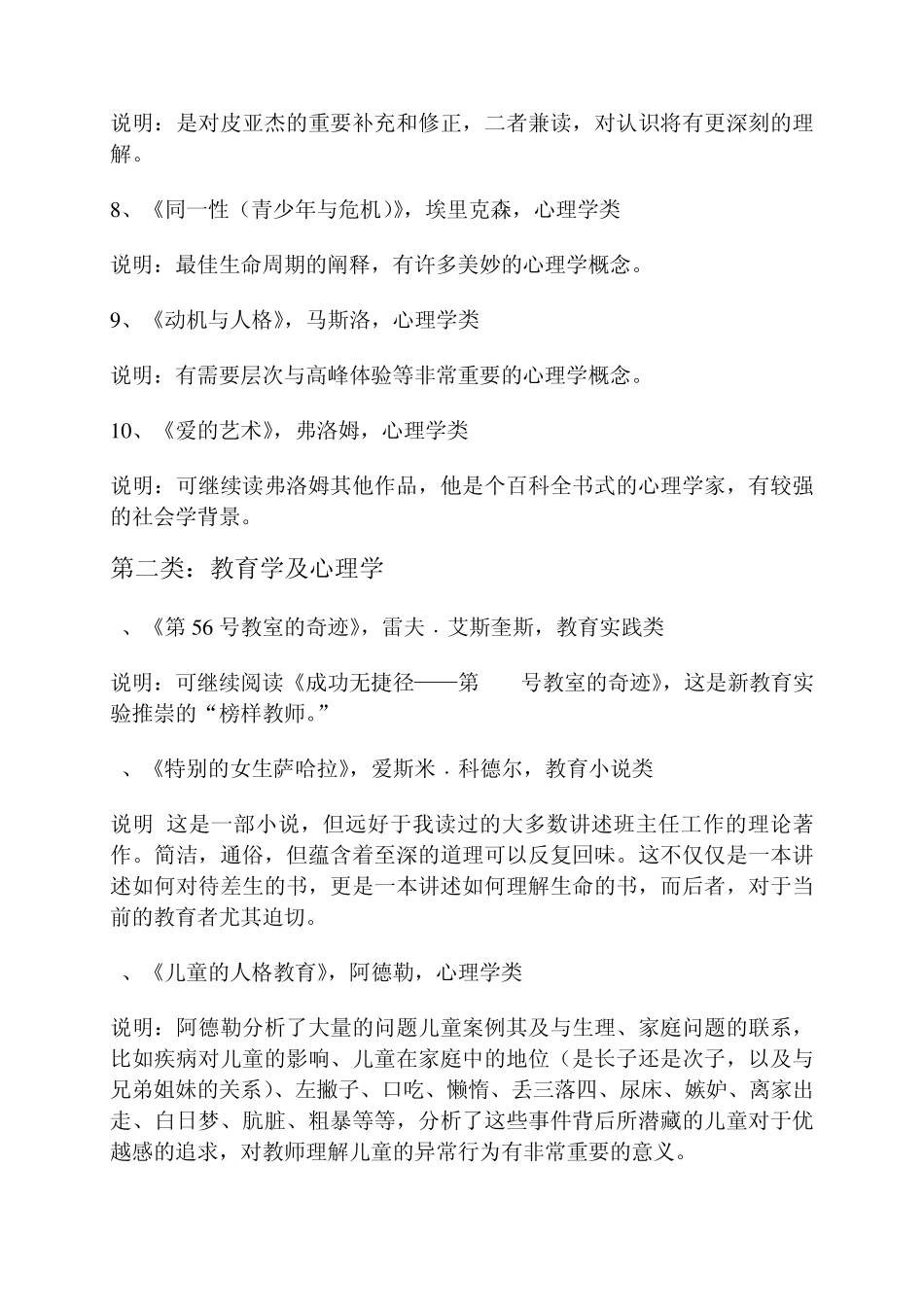 说明：是对皮亚杰的重要补充和修正，二者兼读，对认识将有更深刻的理解。

8、《同一性（青少年与危机）》，埃里克森，心理学类

说明：最佳生命周期的阐释，有许多美妙的心理学概念。

9、《动机与人格》，马斯洛，心理学类

说明：有需要层次与高峰体验等非常重要的心理学概念。

10、《爱的艺术》，弗洛姆，心理学类

说明：可继续读弗洛姆其他作品，他是个百科全书式的心理学家，有较强的社会学背景。

第二类：教育学及心理学

、《第 56 号教室的奇迹》，雷夫 · 艾斯奎斯，教育实践类

说明：可继续阅读《成功无捷径——第　　号教室的奇迹》，这是新教育实验推崇的“榜样教师。”

、《特别的女生萨哈拉》，爱斯米 · 科德尔，教育小说类

说明 这是一部小说，但远好于我读过的大多数讲述班主任工作的理论著作。简洁，通俗，但蕴含着至深的道理可以反复回味。这不仅仅是一本讲述如何对待差生的书，更是一本讲述如何理解生命的书，而后者，对于当前的教育者尤其迫切。

、《儿童的人格教育》，阿德勒，心理学类

说明：阿德勒分析了大量的问题儿童案例其及与生理、家庭问题的联系，比如疾病对儿童的影响、儿童在家庭中的地位（是长子还是次子，以及与兄弟姐妹的关系）、左撇子、口吃、懒惰、丢三落四、尿床、嫉妒、离家出走、白日梦、肮脏、粗暴等等，分析了这些事件背后所潜藏的儿童对于优越感的追求，对教师理解儿童的异常行为有非常重要的意义。